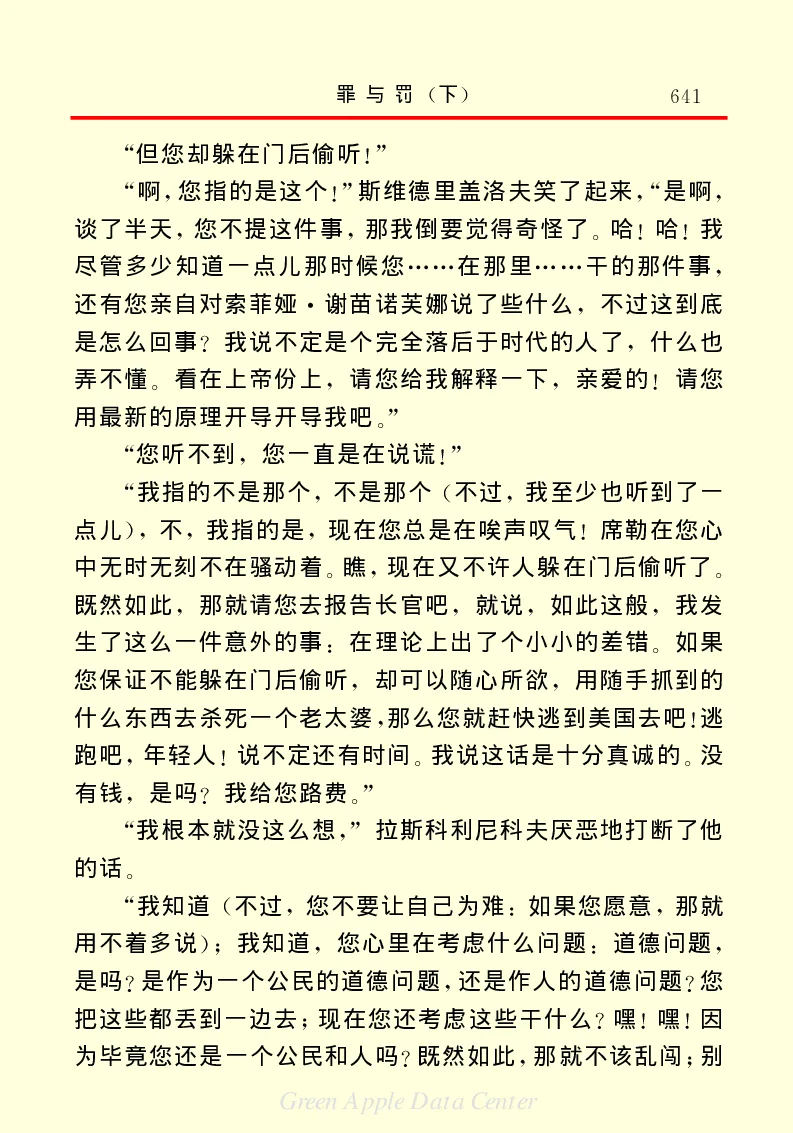 罪与罚（下）　641

“但您却躲在门后偷听！”

“啊，您指的是这个！”斯维德里盖洛夫笑了起来，“是啊，谈了半天，您不提这件事，那我倒要觉得奇怪了。哈！哈！我尽管多少知道一点儿那时候您……在那里……干的那件事，还有您亲自对索菲娅·谢苗诺芙娜说了些什么，不过这到底是怎么回事？我说不定是个完全落后于时代的人了，什么也弄不懂。看在上帝份上，请您给我解释一下，亲爱的！请您用最新的原理开导开导我吧。”

“您听不到，您一直是在说谎！”

“我指的不是那个，不是那个（不过，我至少也听到了一点儿），不，我指的是，现在您总是在唉声叹气！席勒在您心中无时无刻不在骚动着。瞧，现在又不许人躲在门后偷听了。既然如此，那就请您去报告长官吧，就说，如此这般，我发生了这么一件意外的事：在理论上出了个小小的差错。如果您保证不能躲在门后偷听，却可以随心所欲，用随手抓到的什么东西去杀死一个老太婆，那么您就赶快逃到美国去吧！逃跑吧，年轻人！说不定还有时间。我说这话是十分真诚的。没有钱，是吗？我给您路费。”

“我根本就没这么想，”拉斯科利尼科夫厌恶地打断了他的话。

“我知道（不过，您不要让自己为难：如果您愿意，那就用不着多说）；我知道，您心里在考虑什么问题：道德问题，是吗？是作为一个公民的道德问题，还是作人的道德问题？您把这些都丢到一边去；现在您还考虑这些干什么？嘿！嘿！因为毕竟您还是一个公民和人吗？既然如此，那就不该乱闯；别

Green Apple Data Center